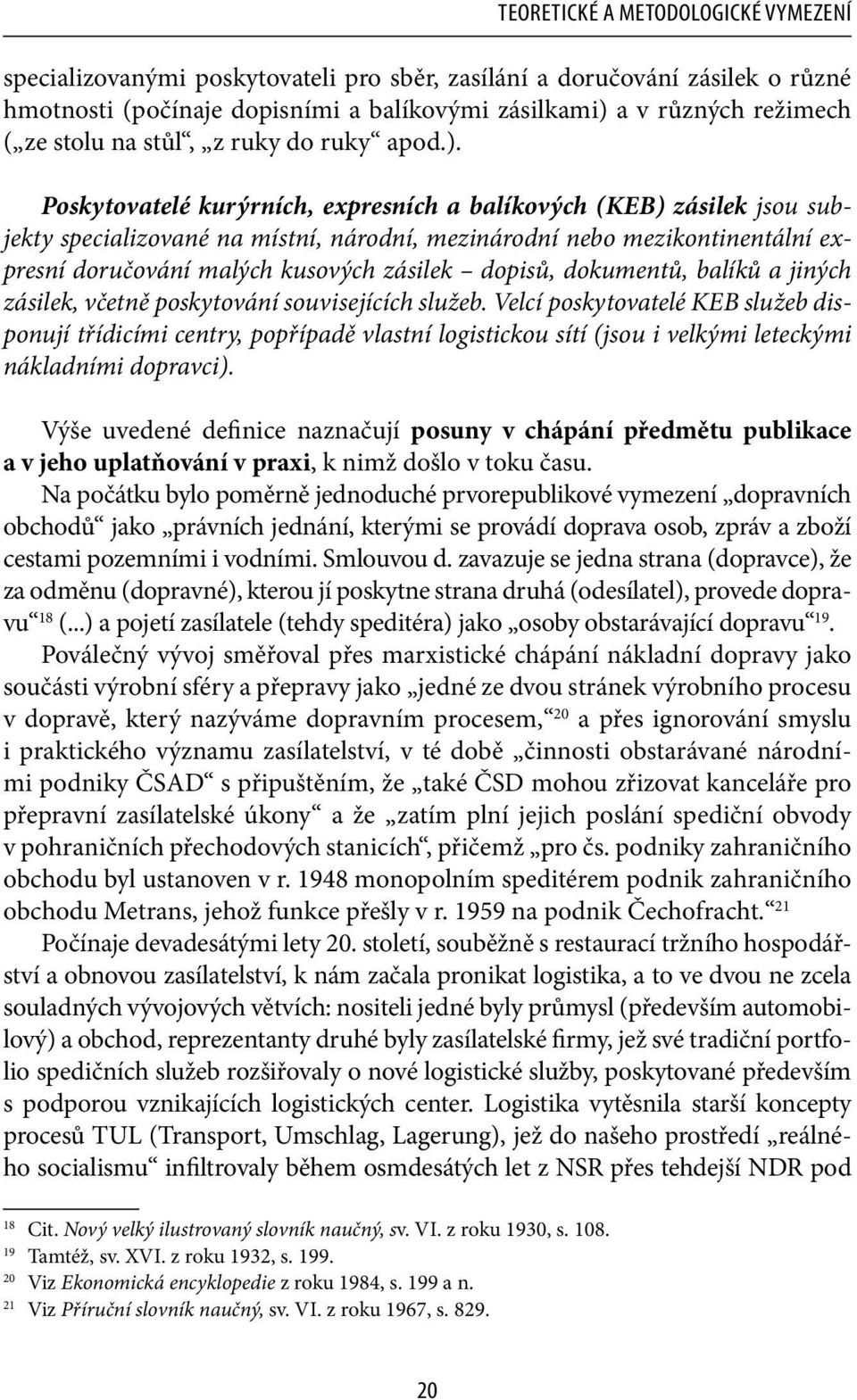 TEORETICKÉ A METODOLOGICKÉ VYMEZENÍ

specializovanými poskytovateli pro sběr, zasílání a doručování zásilek o různé hmotnosti (počínaje dopisními a balíkovými zásilkami) a v různých režimech („ze stolu na stůl“, „z ruky do ruky“ apod.).

Poskytovatelé kurýrních, expresních a balíkových (KEB) zásilek jsou subjekty specializované na místní, národní, mezinárodní nebo mezikontinentální expresní doručování malých kusových zásilek – dopisů, dokumentů, balíků a jiných zásilek, včetně poskytování souvisejících služeb. Velcí poskytovatelé KEB služeb disponují třídicími centry, popřípadě vlastní logistickou sítí (jsou i velkými leteckými nákladními dopravci).

Výše uvedené definice naznačují posuny v chápání předmětu publikace a v jeho uplatňování v praxi, k nimž došlo v toku času.

Na počátku bylo poměrně jednoduché prvorepublikové vymezení „dopravních obchodů“ jako „právních jednání, kterými se provádí doprava osob, zpráv a zboží cestami pozemními i vodními. Smlouvou d. zavazuje se jedna strana (dopravce), že za odměnu (dopravné), kterou jí poskytne strana druhá (odesílatel), provede dopravu“$^{18}$ (...) a pojetí zasílatele (tehdy speditéra) jako „osoby obstarávající dopravu“$^{19}$.

Poválečný vývoj směřoval přes marxistické chápání nákladní dopravy jako součásti výrobní sféry a přepravy jako „jedné ze dvou stránek výrobního procesu v dopravě, který nazýváme dopravním procesem,“$^{20}$ a přes ignorování smyslu i praktického významu zasílatelství, v té době „činnosti obstarávané národními podniky ČSAD“ s připuštěním, že „také ČSD mohou zřizovat kanceláře pro přepravní zasílatelské úkony“ a že „zatím plní jejich poslání spediční obvody v pohraničních přechodových stanicích“, přičemž „pro čs. podniky zahraničního obchodu byl ustanoven v r. 1948 monopolním speditérem podnik zahraničního obchodu Metrans, jehož funkce přešly v r. 1959 na podnik Čechofracht.“$^{21}$

Počínaje devadesátými lety 20. století, souběžně s restaurací tržního hospodářství a obnovou zasílatelství, k nám začala pronikat logistika, a to ve dvou ne zcela souladných vývojových větvích: nositeli jedné byly průmysl (především automobilový) a obchod, reprezentanty druhé byly zasílatelské firmy, jež své tradiční portfolio spedičních služeb rozšiřovaly o nové logistické služby, poskytované především s podporou vznikajících logistických center. Logistika vytěsnila starší koncepty procesů TUL (Transport, Umschlag, Lagerung), jež do našeho prostředí „reálného socialismu“ infiltrovaly během osmdesátých let z NSR přes tehdejší NDR pod

$^{18}$ Cit. Nový velký ilustrovaný slovník naučný, sv. VI. z roku 1930, s. 108.
$^{19}$ Tamtéž, sv. XVI. z roku 1932, s. 199.
$^{20}$ Viz Ekonomická encyklopedie z roku 1984, s. 199 a n.
$^{21}$ Viz Příruční slovník naučný, sv. VI. z roku 1967, s. 829.

20